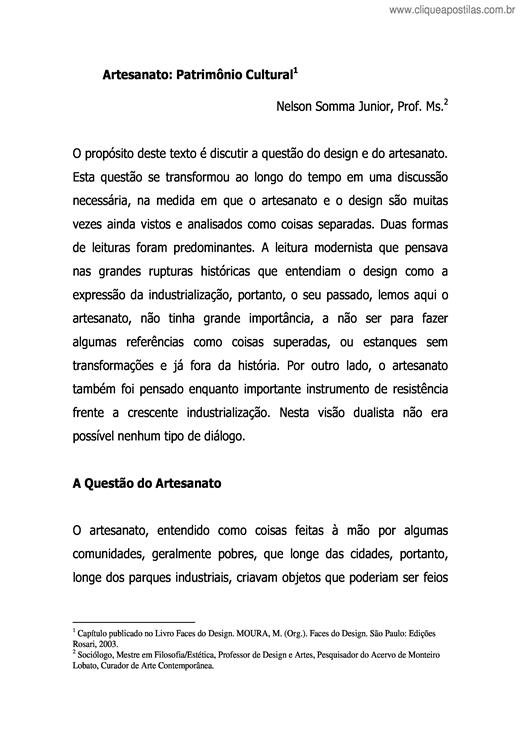 www.cliqueapostilas.com.br

Artesanato: Patrimônio Cultural$^1$

Nelson Somma Junior, Prof. Ms.$^2$

O propósito deste texto é discutir a questão do design e do artesanato. Esta questão se transformou ao longo do tempo em uma discussão necessária, na medida em que o artesanato e o design são muitas vezes ainda vistos e analisados como coisas separadas. Duas formas de leituras foram predominantes. A leitura modernista que pensava nas grandes rupturas históricas que entendiam o design como a expressão da industrialização, portanto, o seu passado, lemos aqui o artesanato, não tinha grande importância, a não ser para fazer algumas referências como coisas superadas, ou estanques sem transformações e já fora da história. Por outro lado, o artesanato também foi pensado enquanto importante instrumento de resistência frente a crescente industrialização. Nesta visão dualista não era possível nenhum tipo de diálogo.

A Questão do Artesanato

O artesanato, entendido como coisas feitas à mão por algumas comunidades, geralmente pobres, que longe das cidades, portanto, longe dos parques industriais, criavam objetos que poderiam ser feios

$^1$ Capítulo publicado no Livro Faces do Design. MOURA, M. (Org.). Faces do Design. São Paulo: Edições Rosari, 2003.
$^2$ Sociólogo, Mestre em Filosofia/Estética, Professor de Design e Artes, Pesquisador do Acervo de Monteiro Lobato, Curador de Arte Contemporânea.